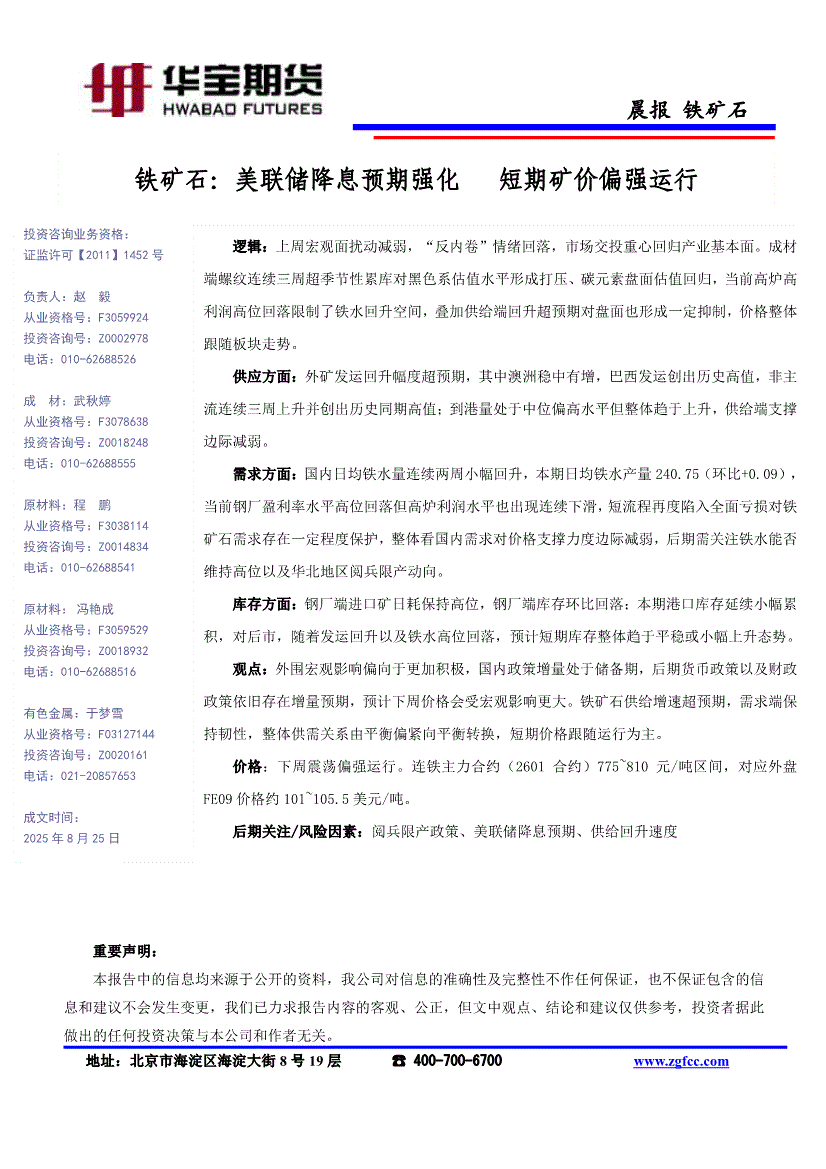 华宝期货
HWABAO FUTURES

晨报 铁矿石

铁矿石：美联储降息预期强化 短期矿价偏强运行

投资咨询业务资格：
证监许可【2011】1452 号

负责人：赵 毅
从业资格号：F3059924
投资咨询号：Z0002978
电话：010-62688526

成 材：武秋婷
从业资格号：F3078638
投资咨询号：Z0018248
电话：010-62688555

原材料：程 鹏
从业资格号：F3038114
投资咨询号：Z0014834
电话：010-62688541

原材料：冯艳成
从业资格号：F3059529
投资咨询号：Z0018932
电话：010-62688516

有色金属：于梦雪
从业资格号：F03127144
投资咨询号：Z0020161
电话：021-20857653

成文时间：
2025 年 8 月 25 日

逻辑：上周宏观面扰动减弱，“反内卷”情绪回落，市场交投重心回归产业基本面。成材端螺纹连续三周超季节性累库对黑色系估值水平形成打压、碳元素盘面估值回归，当前高炉高利润高位回落限制了铁水回升空间，叠加供给端回升超预期对盘面也形成一定抑制，价格整体跟随板块走势。

供应方面：外矿发运回升幅度超预期，其中澳洲稳中有增，巴西发运创出历史高值，非主流连续三周上升并创出历史同期高值；到港量处于中位偏高水平但整体趋于上升，供给端支撑边际减弱。

需求方面：国内日均铁水量连续两周小幅回升，本期日均铁水产量 240.75（环比+0.09），当前钢厂盈利率水平高位回落但高炉利润水平也出现连续下滑，短流程再度陷入全面亏损对铁矿石需求存在一定程度保护，整体看国内需求对价格支撑力度边际减弱，后期需关注铁水能否维持高位以及华北地区阅兵限产动向。

库存方面：钢厂端进口矿日耗保持高位，钢厂端库存环比回落；本期港口库存延续小幅累积，对后市，随着发运回升以及铁水高位回落，预计短期库存整体趋于平稳或小幅上升态势。

观点：外围宏观影响偏向于更加积极，国内政策增量处于储备期，后期货币政策以及财政政策依旧存在增量预期，预计下周价格会受宏观影响更大。铁矿石供给增速超预期，需求端保持韧性，整体供需关系由平衡偏紧向平衡转换，短期价格跟随运行为主。

价格：下周震荡偏强运行。连铁主力合约（2601 合约）775~810 元/吨区间，对应外盘 FE09 价格约 101~105.5 美元/吨。

后期关注/风险因素：阅兵限产政策、美联储降息预期、供给回升速度

重要声明：
本报告中的信息均来源于公开的资料，我公司对信息的准确性及完整性不作任何保证，也不保证包含的信息和建议不会发生变更，我们已力求报告内容的客观、公正，但文中观点、结论和建议仅供参考，投资者据此做出的任何投资决策与本公司和作者无关。

地址：北京市海淀区海淀大街 8 号 19 层 ☎ 400-700-6700 www.zgfcc.com